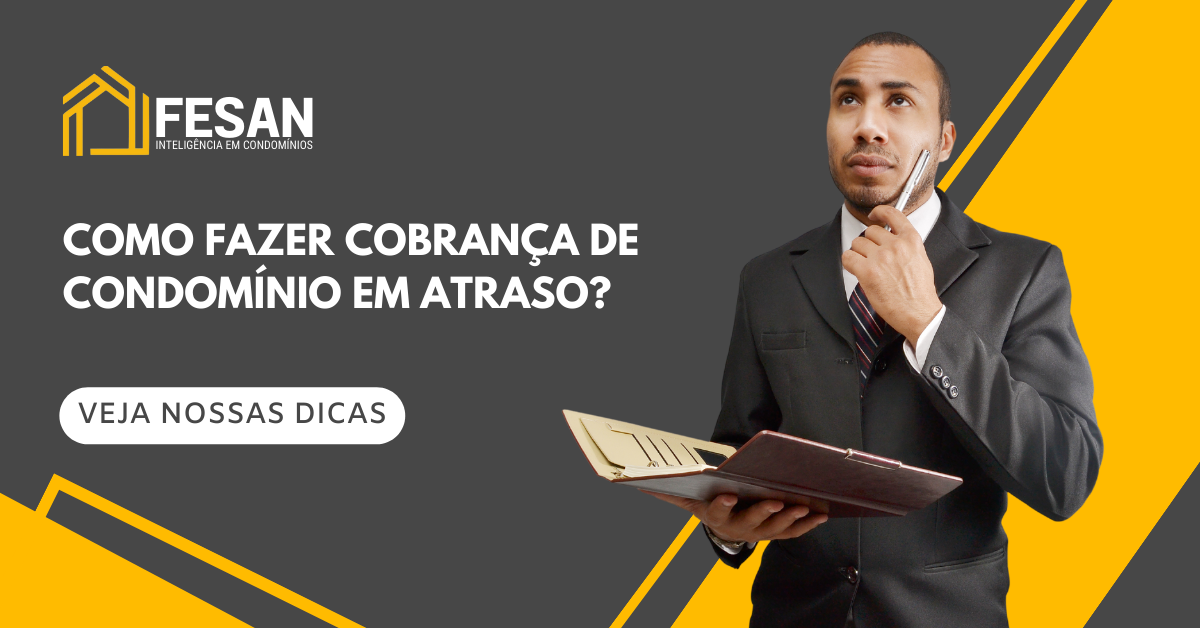 FESAN
INTELIGÊNCIA EM CONDOMÍNIOS

COMO FAZER COBRANÇA DE CONDOMÍNIO EM ATRASO?

VEJA NOSSAS DICAS